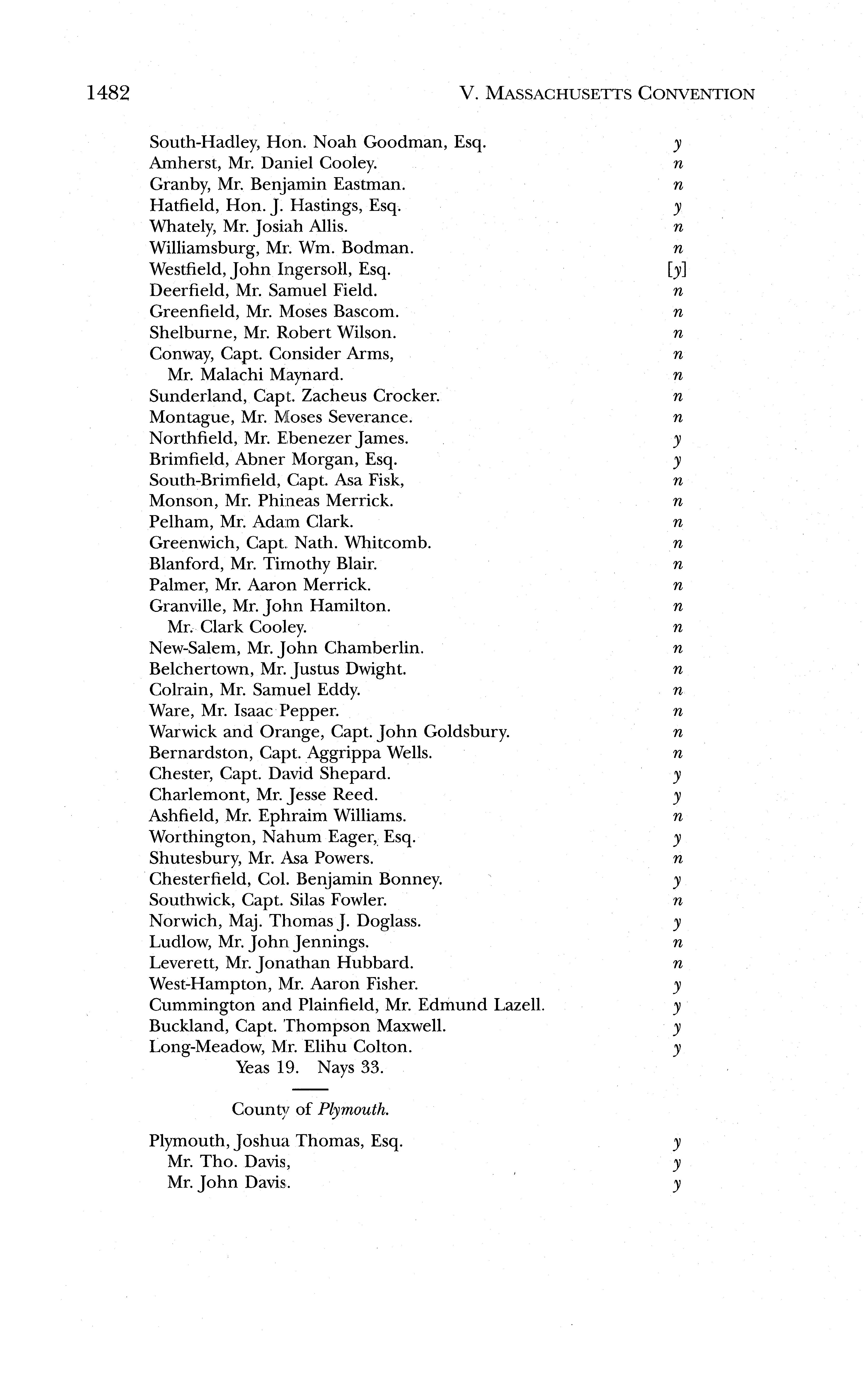 1482 V. MASSACHUSETTS CONVENTION

South-Hadley, Hon. Noah Goodman, Esq. y
Amherst, Mr. Daniel Cooley. n
Granby, Mr. Benjamin Eastman. n
Hatfield, Hon. J. Hastings, Esq. y
Whately, Mr. Josiah Allis. n
Williamsburg, Mr. Wm. Bodman. n
Westfield, John Ingersoll, Esq. [y]
Deerfield, Mr. Samuel Field. n
Greenfield, Mr. Moses Bascom. n
Shelburne, Mr. Robert Wilson. n
Conway, Capt. Consider Arms, n
Mr. Malachi Maynard. n
Sunderland, Capt. Zacheus Crocker. n
Montague, Mr. Moses Severance. n
Northfield, Mr. Ebenezer James. y
Brimfield, Abner Morgan, Esq. y
South-Brimfield, Capt. Asa Fisk, n
Monson, Mr. Phineas Merrick. n
Pelham, Mr. Adam Clark. n
Greenwich, Capt. Nath. Whitcomb. n
Blanford, Mr. Timothy Blair. n
Palmer, Mr. Aaron Merrick. n
Granville, Mr. John Hamilton. n
Mr. Clark Cooley. n
New-Salem, Mr. John Chamberlin. n
Belchertown, Mr. Justus Dwight. n
Colrain, Mr. Samuel Eddy. n
Ware, Mr. Isaac Pepper. n
Warwick and Orange, Capt. John Goldsbury. n
Bernardston, Capt. Aggrippa Wells. n
Chester, Capt. David Shepard. y
Charlemont, Mr. Jesse Reed. y
Ashfield, Mr. Ephraim Williams. n
Worthington, Nahum Eager, Esq. y
Shutesbury, Mr. Asa Powers. n
Chesterfield, Col. Benjamin Bonney. y
Southwick, Capt. Silas Fowler. n
Norwich, Maj. Thomas J. Doglass. y
Ludlow, Mr. John Jennings. n
Leverett, Mr. Jonathan Hubbard. n
West-Hampton, Mr. Aaron Fisher. y
Cummington and Plainfield, Mr. Edmund Lazell. y
Buckland, Capt. Thompson Maxwell. y
Long-Meadow, Mr. Elihu Colton. y
Yeas 19. Nays 33.

County of Plymouth.

Plymouth, Joshua Thomas, Esq. y
Mr. Tho. Davis, y
Mr. John Davis. y